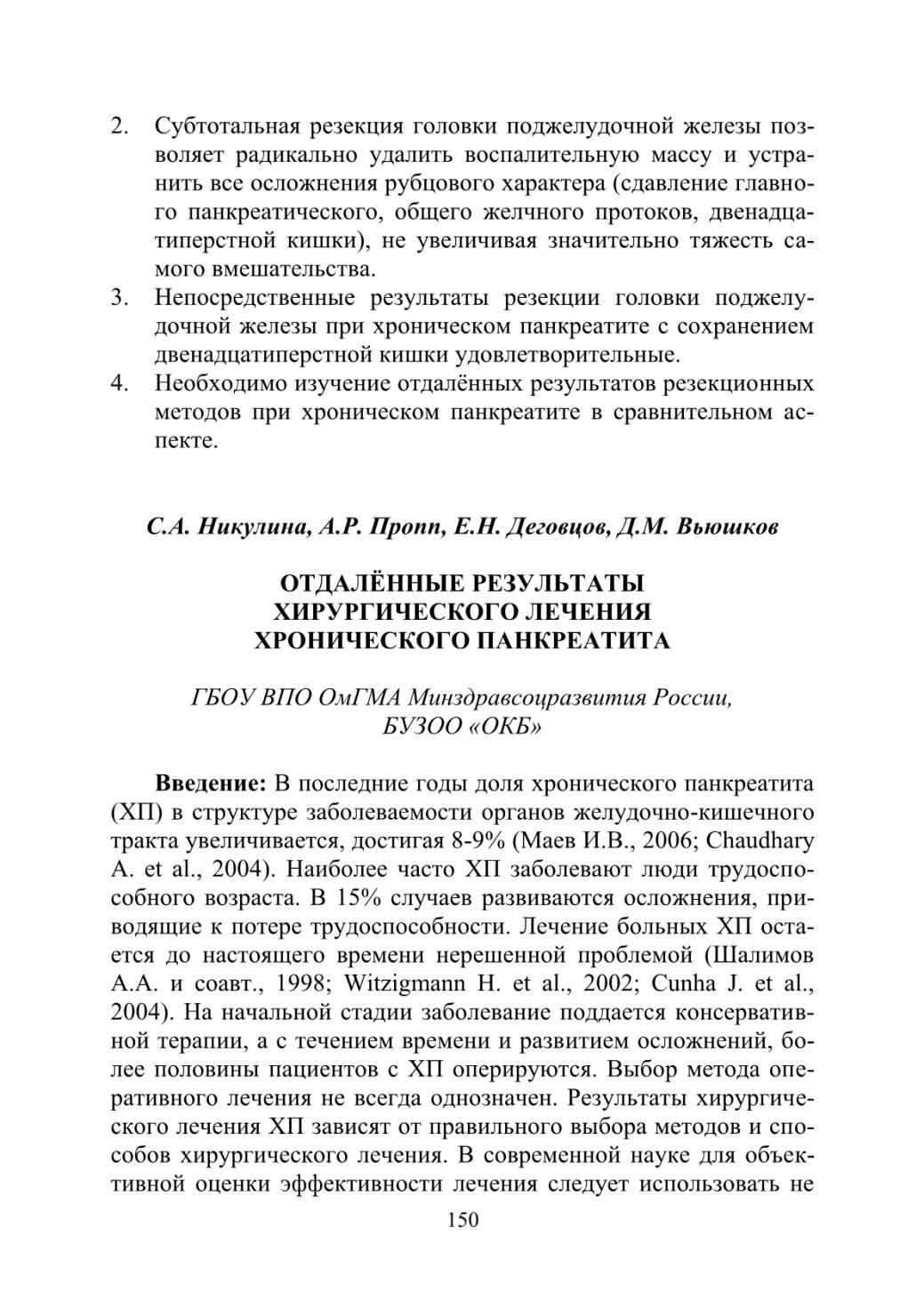 2. Субтотальная резекция головки поджелудочной железы позволяет радикально удалить воспалительную массу и устранить все осложнения рубцового характера (сдавление главного панкреатического, общего желчного протоков, двенадцатиперстной кишки), не увеличивая значительно тяжесть самого вмешательства.
3. Непосредственные результаты резекции головки поджелудочной железы при хроническом панкреатите с сохранением двенадцатиперстной кишки удовлетворительные.
4. Необходимо изучение отдалённых результатов резекционных методов при хроническом панкреатите в сравнительном аспекте.

С.А. Никулина, А.Р. Пропп, Е.Н. Деговцов, Д.М. Вьюшков

ОТДАЛЁННЫЕ РЕЗУЛЬТАТЫ ХИРУРГИЧЕСКОГО ЛЕЧЕНИЯ ХРОНИЧЕСКОГО ПАНКРЕАТИТА

ГБОУ ВПО ОмГМА Минздравсоцразвития России, БУЗОО «ОКБ»

Введение: В последние годы доля хронического панкреатита (ХП) в структуре заболеваемости органов желудочно-кишечного тракта увеличивается, достигая 8-9% (Маев И.В., 2006; Chaudhary A. et al., 2004). Наиболее часто ХП заболевают люди трудоспособного возраста. В 15% случаев развиваются осложнения, приводящие к потере трудоспособности. Лечение больных ХП остается до настоящего времени нерешенной проблемой (Шалимов А.А. и соавт., 1998; Witzigmann H. et al., 2002; Cunha J. et al., 2004). На начальной стадии заболевание поддается консервативной терапии, а с течением времени и развитием осложнений, более половины пациентов с ХП оперируются. Выбор метода оперативного лечения не всегда однозначен. Результаты хирургического лечения ХП зависят от правильного выбора методов и способов хирургического лечения. В современной науке для объективной оценки эффективности лечения следует использовать не

150